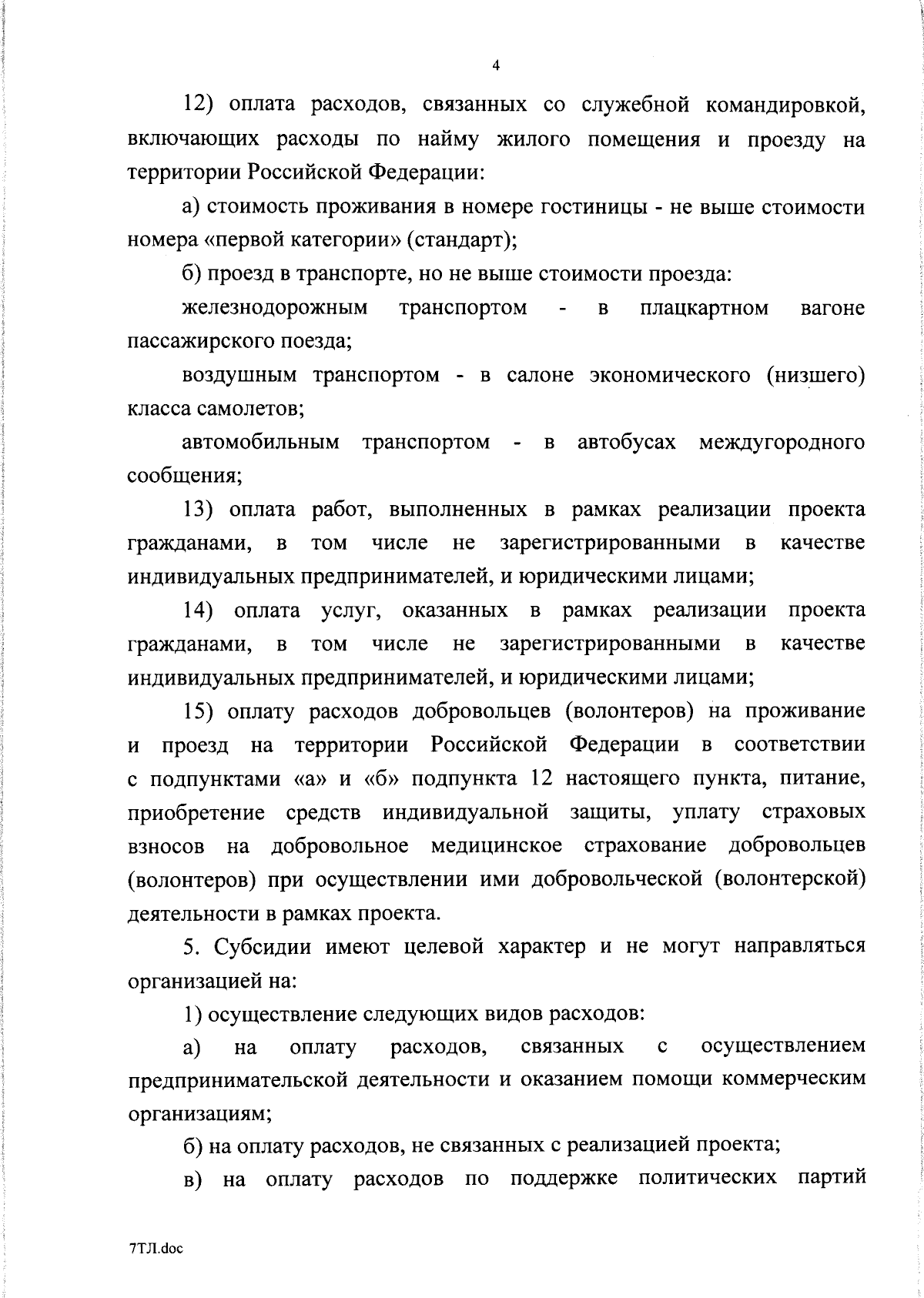 4

12) оплата расходов, связанных со служебной командировкой, включающих расходы по найму жилого помещения и проезду на территории Российской Федерации:

а) стоимость проживания в номере гостиницы - не выше стоимости номера «первой категории» (стандарт);

б) проезд в транспорте, но не выше стоимости проезда:

железнодорожным транспортом - в плацкартном вагоне пассажирского поезда;

воздушным транспортом - в салоне экономического (низшего) класса самолетов;

автомобильным транспортом - в автобусах междугородного сообщения;

13) оплата работ, выполненных в рамках реализации проекта гражданами, в том числе не зарегистрированными в качестве индивидуальных предпринимателей, и юридическими лицами;

14) оплата услуг, оказанных в рамках реализации проекта гражданами, в том числе не зарегистрированными в качестве индивидуальных предпринимателей, и юридическими лицами;

15) оплату расходов добровольцев (волонтеров) на проживание и проезд на территории Российской Федерации в соответствии с подпунктами «а» и «б» подпункта 12 настоящего пункта, питание, приобретение средств индивидуальной защиты, уплату страховых взносов на добровольное медицинское страхование добровольцев (волонтеров) при осуществлении ими добровольческой (волонтерской) деятельности в рамках проекта.

5. Субсидии имеют целевой характер и не могут направляться организацией на:

1) осуществление следующих видов расходов:

а) на оплату расходов, связанных с осуществлением предпринимательской деятельности и оказанием помощи коммерческим организациям;

б) на оплату расходов, не связанных с реализацией проекта;

в) на оплату расходов по поддержке политических партий

7ТЛ.doc